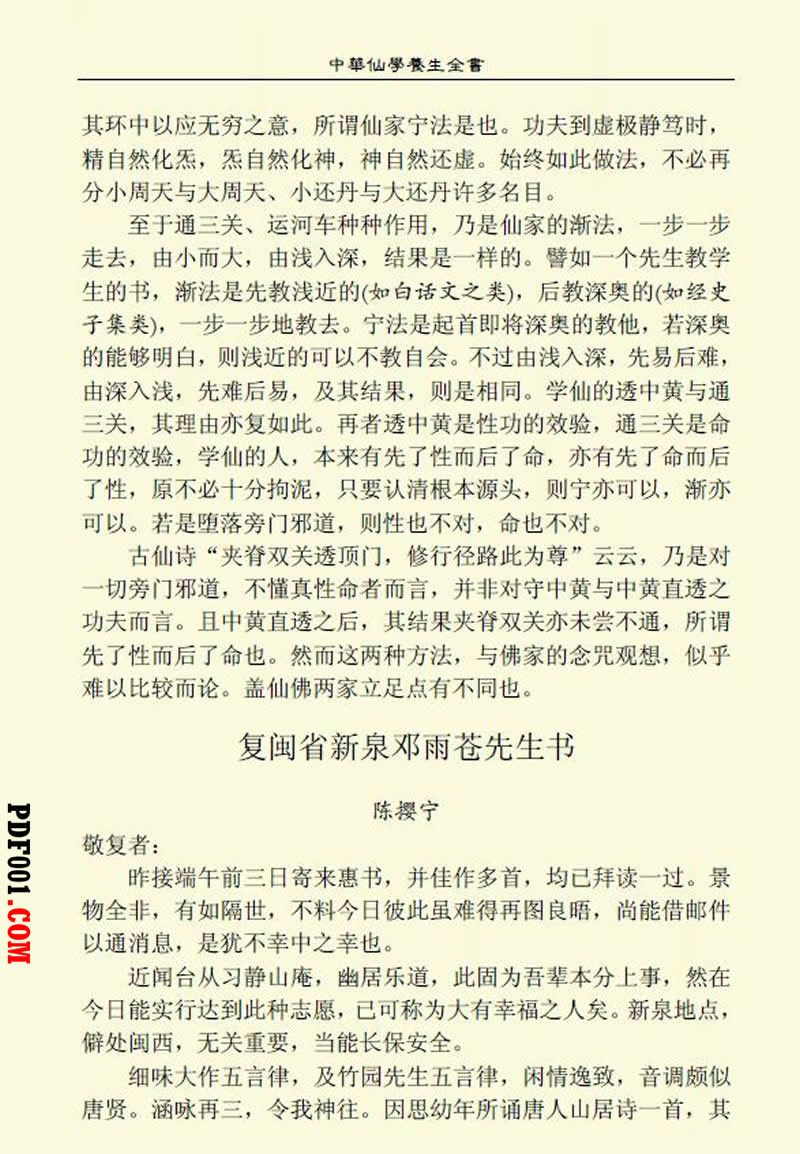 中華仙學養生全書

其环中以应无穷之意，所谓仙家宁法是也。功夫到虚极静笃时，精自然化炁，炁自然化神，神自然还虚。始终如此做法，不必再分小周天与大周天、小还丹与大还丹许多名目。

至于通三关、运河车种种作用，乃是仙家的渐法，一步一步走去，由小而大，由浅入深，结果是一样的。譬如一个先生教学生的书，渐法是先教浅近的(如白话文之类)，后教深奥的(如经史子集类)，一步一步地教去。宁法是起首即将深奥的教他，若深奥的能够明白，则浅近的可以不教自会。不过由浅入深，先易后难，由深入浅，先难后易，及其结果，则是相同。学仙的透中黄与通三关，其理由亦复如此。再者透中黄是性功的效验，通三关是命功的效验，学仙的人，本来有先了性而后了命，亦有先了命而后了性，原不必十分拘泥，只要认清根本源头，则宁亦可以，渐亦可以。若是堕落旁门邪道，则性也不对，命也不对。

古仙诗“夹脊双关透顶门，修行径路此为尊”云云，乃是对一切旁门邪道，不懂真性命者而言，并非对守中黄与中黄直透之功夫而言。且中黄直透之后，其结果夹脊双关亦未尝不通，所谓先了性而后了命也。然而这两种方法，与佛家的念咒观想，似乎难以比较而论。盖仙佛两家立足点有不同也。

复闽省新泉邓雨苍先生书

陈撄宁

敬复者：

昨接端午前三日寄来惠书，并佳作多首，均已拜读一过。景物全非，有如隔世，不料今日彼此虽难得再图良晤，尚能借邮件以通消息，是犹不幸中之幸也。

近闻台从习静山庵，幽居乐道，此固为吾辈本分上事，然在今日能实行达到此种志愿，已可称为大有幸福之人矣。新泉地点，僻处闽西，无关重要，当能长保安全。

细味大作五言律，及竹园先生五言律，闲情逸致，音调颇似唐贤。涵咏再三，令我神往。因思幼年所诵唐人山居诗一首，其

PDF001.COM